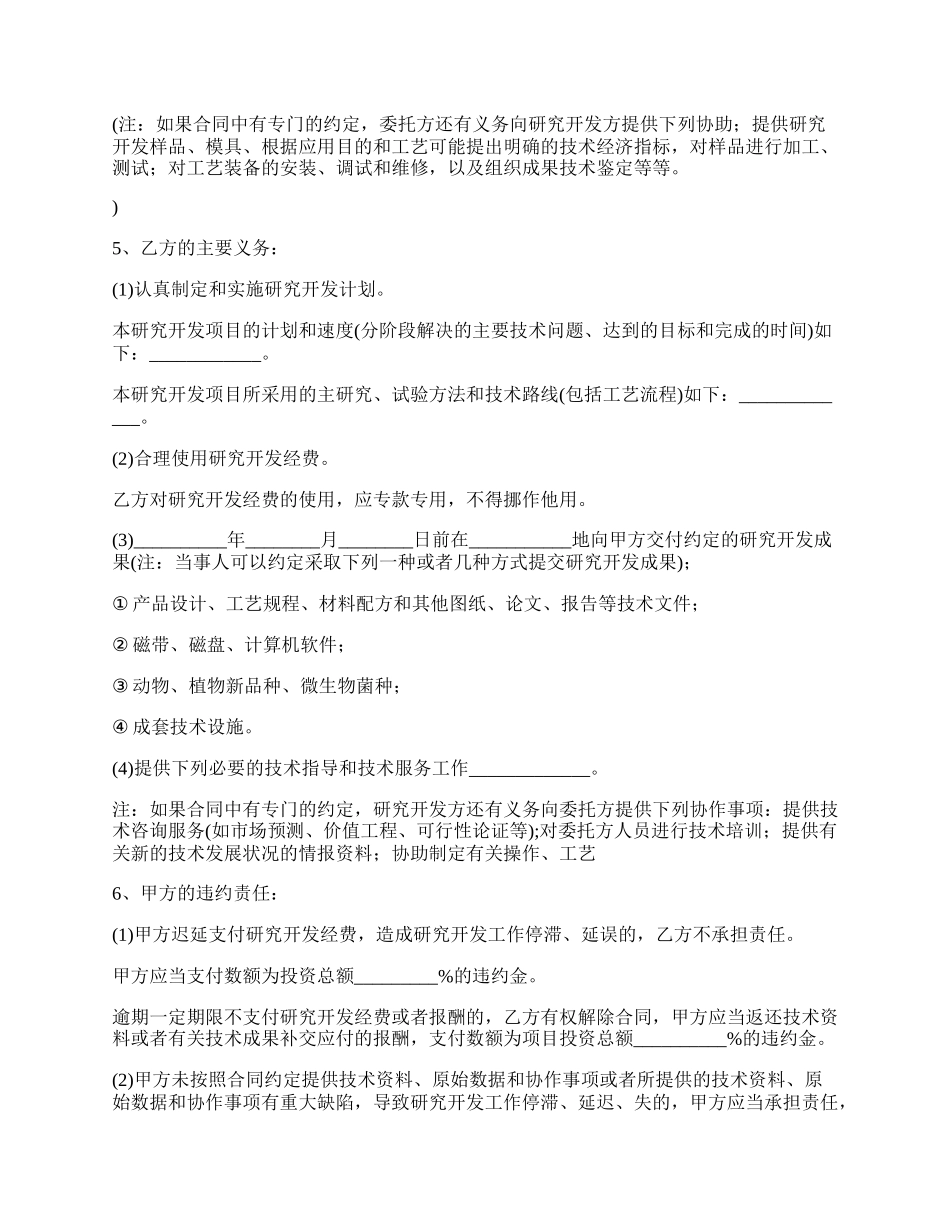 (注：如果合同中有专门的约定，委托方还有义务向研究开发方提供下列协助；提供研究开发样品、模具、根据应用目的和工艺可能提出明确的技术经济指标，对样品进行加工、测试；对工艺装备的安装、调试和维修，以及组织成果技术鉴定等等。

)

5、乙方的主要义务：

(1)认真制定和实施研究开发计划。

本研究开发项目的计划和速度(分阶段解决的主要技术问题、达到的目标和完成的时间)如下：____________。

本研究开发项目所采用的主研究、试验方法和技术路线(包括工艺流程)如下：_____________。

(2)合理使用研究开发经费。

乙方对研究开发经费的使用，应专款专用，不得挪作他用。

(3)__________年________月________日前在___________地向甲方交付约定的研究开发成果(注：当事人可以约定采取下列一种或者几种方式提交研究开发成果)；

① 产品设计、工艺规程、材料配方和其他图纸、论文、报告等技术文件；

② 磁带、磁盘、计算机软件；

③ 动物、植物新品种、微生物菌种；

④ 成套技术设施。

(4)提供下列必要的技术指导和技术服务工作_____________。

注：如果合同中有专门的约定，研究开发方还有义务向委托方提供下列协作事项：提供技术咨询服务(如市场预测、价值工程、可行性论证等);对委托方人员进行技术培训；提供有关新的技术发展状况的情报资料；协助制定有关操作、工艺

6、甲方的违约责任：

(1)甲方迟延支付研究开发经费，造成研究开发工作停滞、延误的，乙方不承担责任。

甲方应当支付数额为投资总额_________%的违约金。

逾期一定期限不支付研究开发经费或者报酬的，乙方有权解除合同，甲方应当返还技术资料或者有关技术成果补交应付的报酬，支付数额为项目投资总额__________%的违约金。

(2)甲方未按照合同约定提供技术资料、原始数据和协作事项或者所提供的技术资料、原始数据和协作事项有重大缺陷，导致研究开发工作停滞、延迟、失的，甲方应当承担责任，